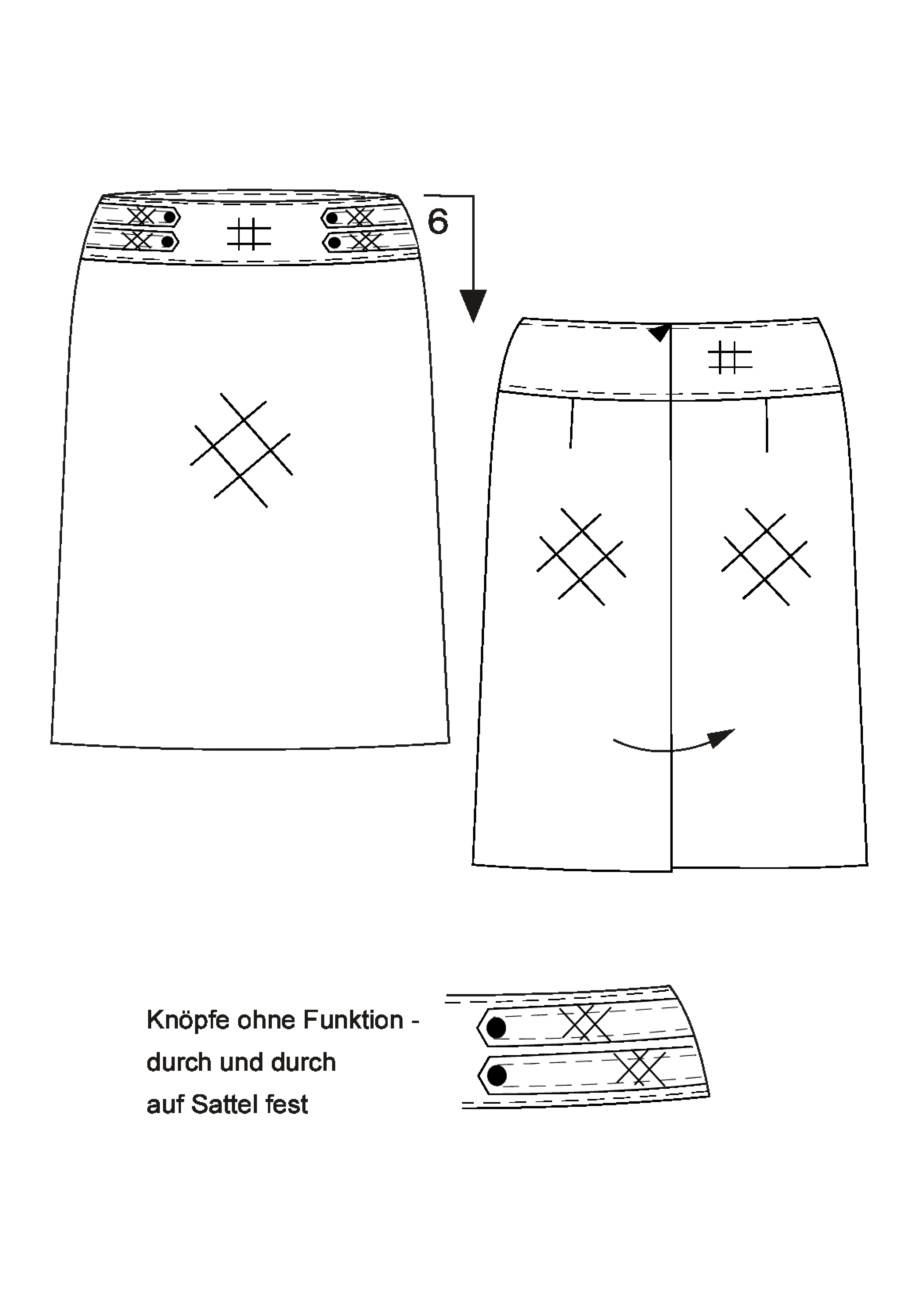 6

Knöpfe ohne Funktion -
durch und durch
auf Sattel fest